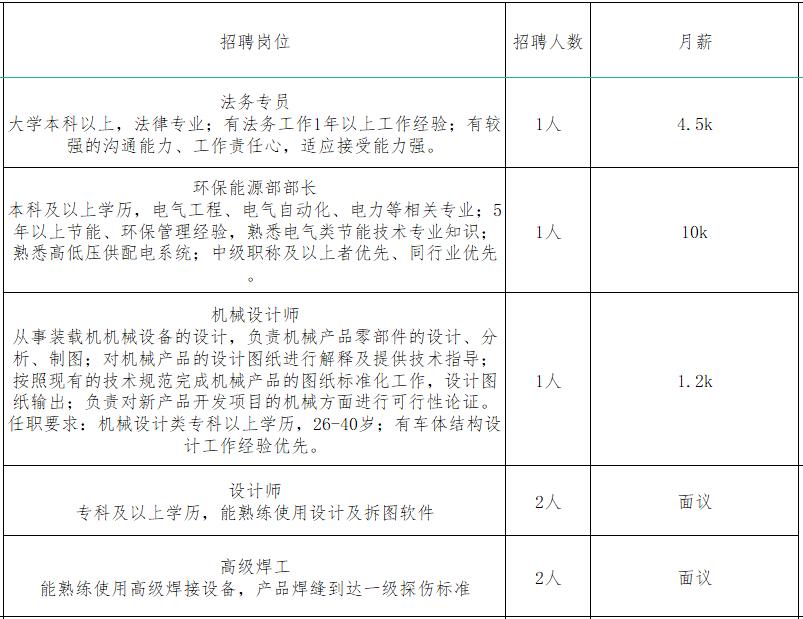 | 招聘岗位 | 招聘人数 | 月薪 |
|---|---|---|
| 法务专员 大学本科以上，法律专业；有法务工作1年以上工作经验；有较强的沟通能力、工作责任心，适应接受能力强。 | 1人 | 4.5k |
| 环保能源部部长 本科及以上学历，电气工程、电气自动化、电力等相关专业；5年以上节能、环保管理经验，熟悉电气类节能技术专业知识；熟悉高低压供配电系统；中级职称及以上者优先、同行业优先。 | 1人 | 10k |
| 机械设计师 从事装载机机械设备的设计，负责机械产品零部件的设计、分析、制图；对机械产品的设计图纸进行解释及提供技术指导；按照现有的技术规范完成机械产品的图纸标准化工作，设计图纸输出；负责对新产品开发项目的机械方面进行可行性论证。任职要求：机械设计类专科以上学历，26-40岁；有车体结构设计工作经验优先。 | 1人 | 1.2k |
| 设计师 专科及以上学历，能熟练使用设计及拆图软件 | 2人 | 面议 |
| 高级焊工 能熟练使用高级焊接设备，产品焊缝到达一级探伤标准 | 2人 | 面议 |